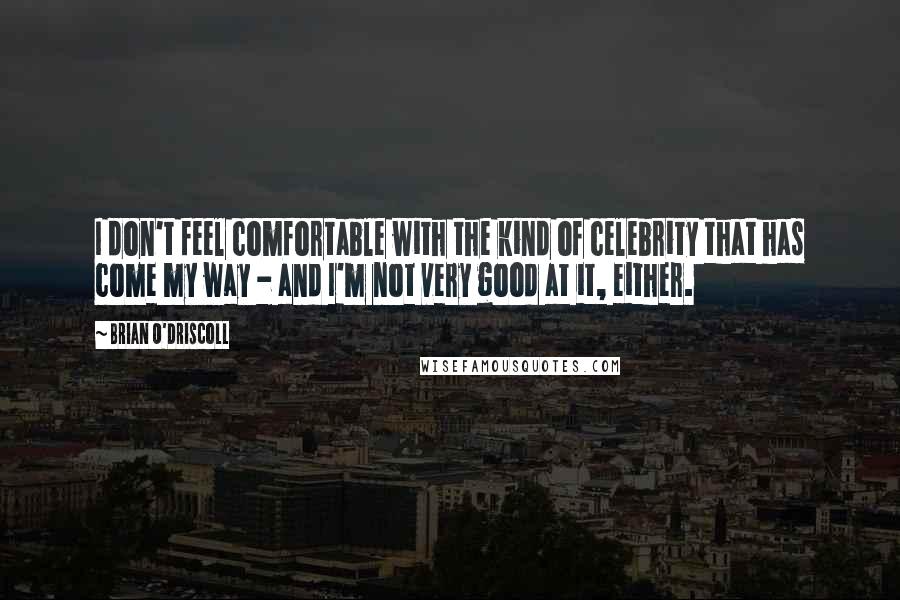 I DON'T FEEL COMFORTABLE WITH THE KIND OF CELEBRITY THAT HAS COME MY WAY - AND I'M NOT VERY GOOD AT IT, EITHER.

~ BRIAN O'DRISCOLL

WISEFAMOUSQUOTES.COM